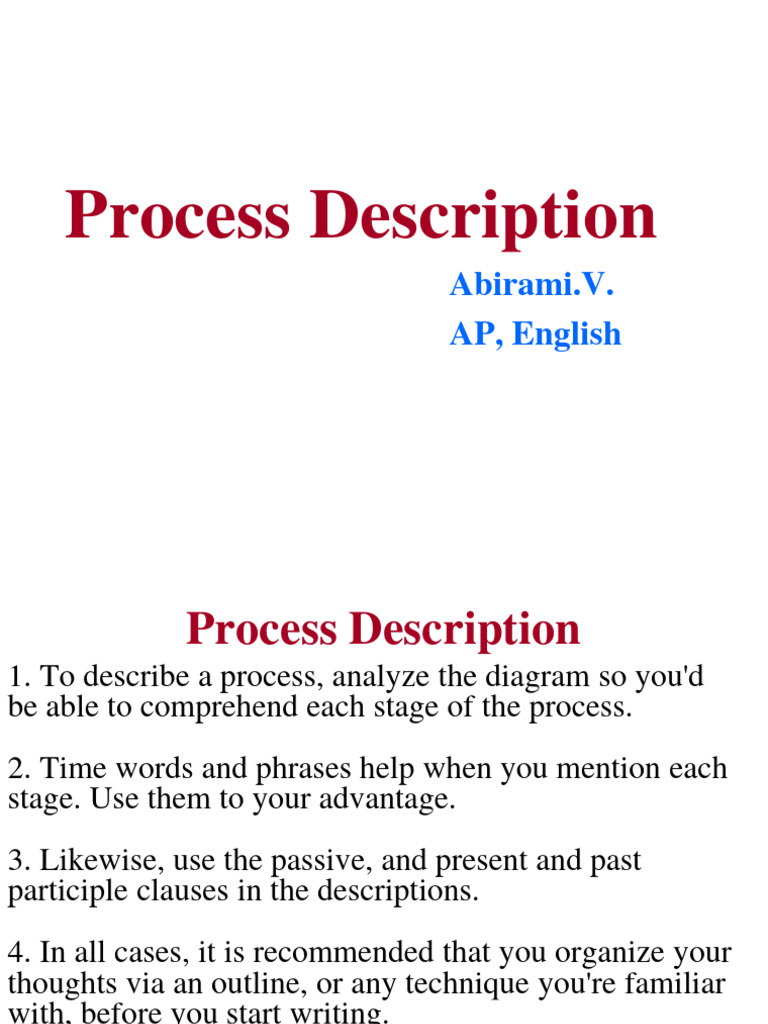 Process Description

Abirami.V.
AP, English

Process Description

1. To describe a process, analyze the diagram so you'd be able to comprehend each stage of the process.

2. Time words and phrases help when you mention each stage. Use them to your advantage.

3. Likewise, use the passive, and present and past participle clauses in the descriptions.

4. In all cases, it is recommended that you organize your thoughts via an outline, or any technique you're familiar with, before you start writing.